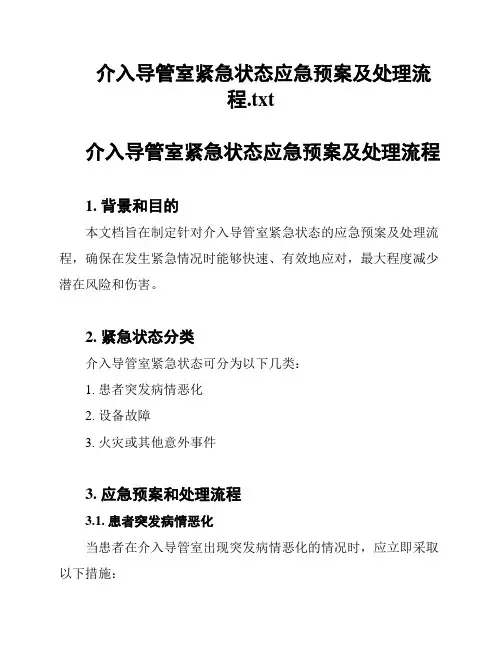 介入导管室紧急状态应急预案及处理流程.txt

介入导管室紧急状态应急预案及处理流程

1. 背景和目的

本文档旨在制定针对介入导管室紧急状态的应急预案及处理流程，确保在发生紧急情况时能够快速、有效地应对，最大程度减少潜在风险和伤害。

2. 紧急状态分类

介入导管室紧急状态可分为以下几类：

1. 患者突发病情恶化

2. 设备故障

3. 火灾或其他意外事件

3. 应急预案和处理流程

3.1. 患者突发病情恶化

当患者在介入导管室出现突发病情恶化的情况时，应立即采取以下措施：